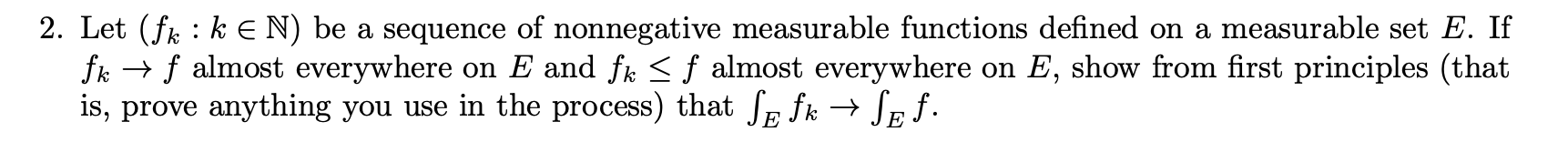 2. Let $(f_k : k \in \mathbb{N})$ be a sequence of nonnegative measurable functions defined on a measurable set $E$. If $f_k \to f$ almost everywhere on $E$ and $f_k \leq f$ almost everywhere on $E$, show from first principles (that is, prove anything you use in the process) that $\int_E f_k \to \int_E f$.